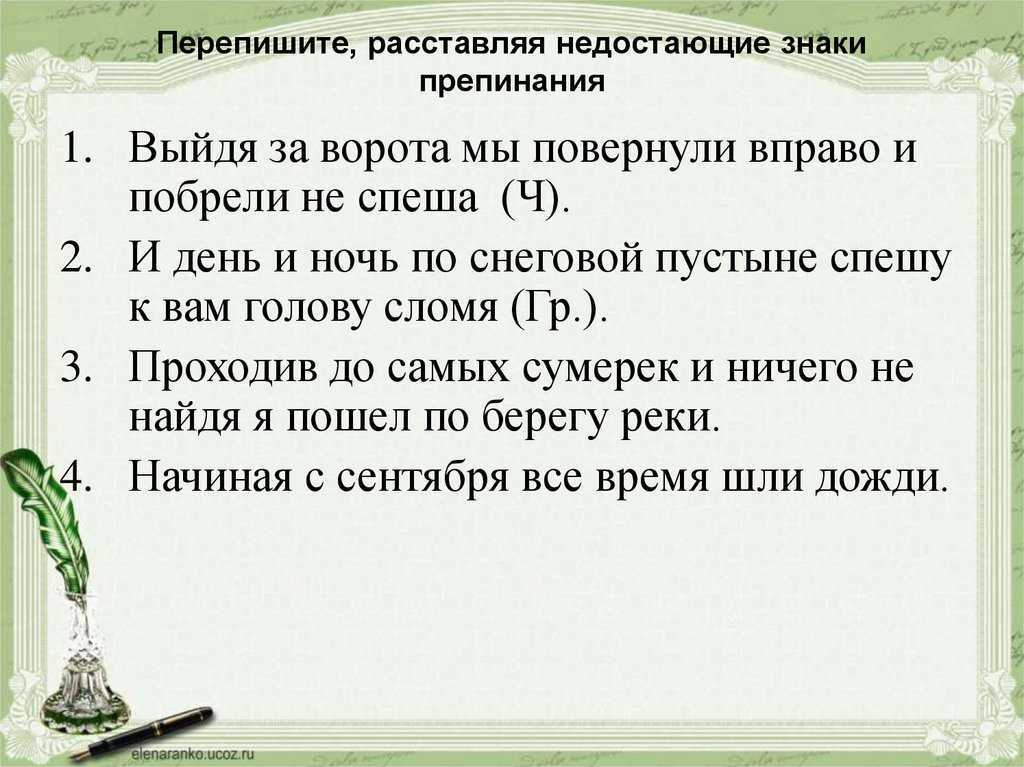 Перепишите, расставляя недостающие знаки препинания

1. Выйдя за ворота мы повернули вправо и побрели не спеша (Ч).
2. И день и ночь по снеговой пустыне спешу к вам голову сломя (Гр.).
3. Проходив до самых сумерек и ничего не найдя я пошел по берегу реки.
4. Начиная с сентября все время шли дожди.

elenaranko.ucoz.ru